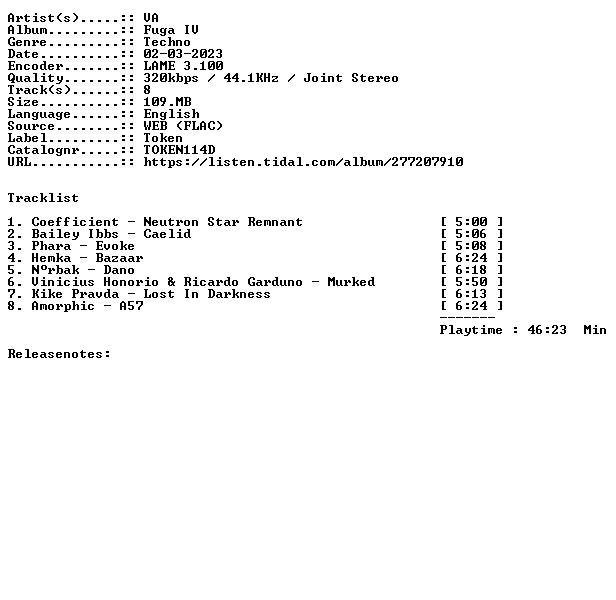 Artist(s).....:: VA
Album.........:: Fuga IV
Genre.........:: Techno
Date..........:: 02-03-2023
Encoder.......:: LAME 3.100
Quality.......:: 320kbps / 44.1KHz / Joint Stereo
Track(s)......:: 8
Size..........:: 109.MB
Language......:: English
Source........:: WEB (FLAC)
Label.........:: Token
Catalognr.....:: TOKEN114D
URL...........:: https://listen.tidal.com/album/277207910

Tracklist

1. Coefficient - Neutron Star Remnant [ 5:00 ]
2. Bailey Ibbs - Caelid [ 5:06 ]
3. Phara - Evoke [ 5:08 ]
4. Hemka - Bazaar [ 6:24 ]
5. Nºrbak - Dano [ 6:18 ]
6. Vinicius Honorio & Ricardo Garduno - Murked [ 5:50 ]
7. Kike Pravda - Lost In Darkness [ 6:13 ]
8. Amorphic - A57 [ 6:24 ]
-------
Playtime : 46:23 Min

Releasenotes: